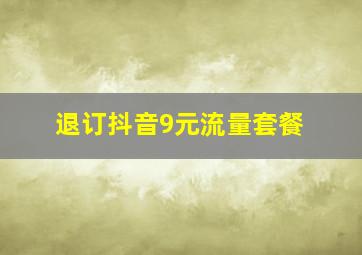 退订抖音9元流量套餐